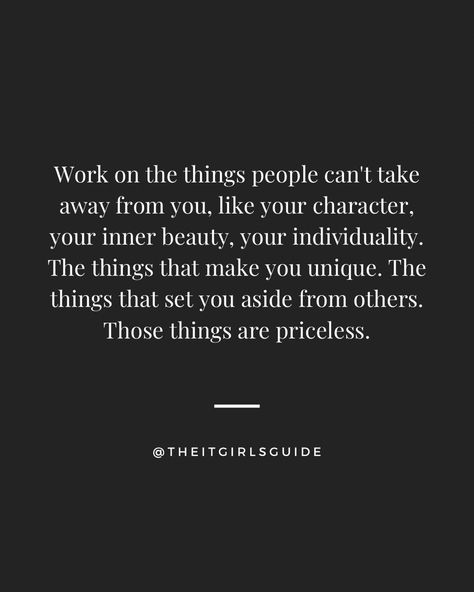 Work on the things people can't take away from you, like your character, your inner beauty, your individuality. The things that make you unique. The things that set you aside from others. Those things are priceless.

@THEITGIRLSGUIDE